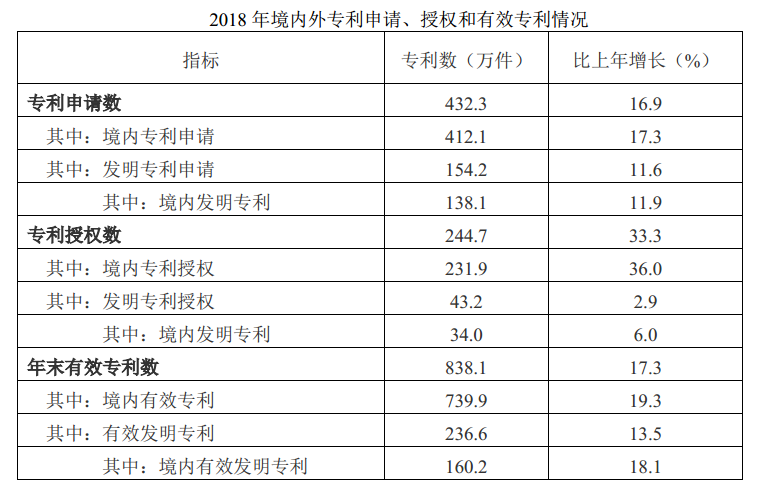 2018年境内外专利申请、授权和有效专利情况

| 指标 | 专利数（万件） | 比上年增长（%） |
|---|---|---|
| 专利申请数 | 432.3 | 16.9 |
| 其中：境内专利申请 | 412.1 | 17.3 |
| 其中：发明专利申请 | 154.2 | 11.6 |
| 其中：境内发明专利 | 138.1 | 11.9 |
| 专利授权数 | 244.7 | 33.3 |
| 其中：境内专利授权 | 231.9 | 36.0 |
| 其中：发明专利授权 | 43.2 | 2.9 |
| 其中：境内发明专利 | 34.0 | 6.0 |
| 年末有效专利数 | 838.1 | 17.3 |
| 其中：境内有效专利 | 739.9 | 19.3 |
| 其中：有效发明专利 | 236.6 | 13.5 |
| 其中：境内有效发明专利 | 160.2 | 18.1 |